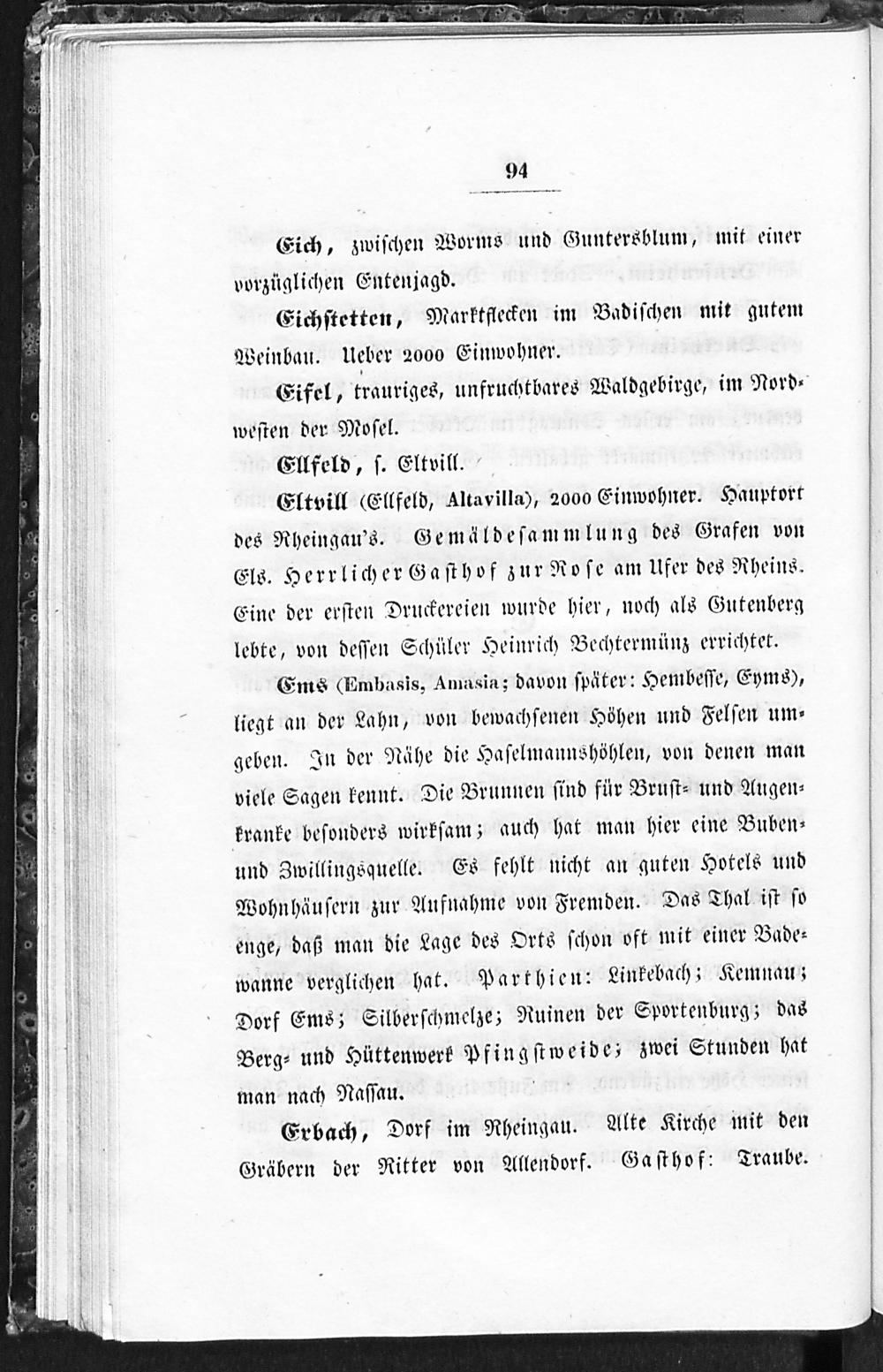 94

Eich, zwischen Worms und Guntersblum, mit einer vorzüglichen Entenjagd.

Eichstetten, Marktflecken im Badischen mit gutem Weinbau. Ueber 2000 Einwohner.

Eifel, trauriges, unfruchtbares Waldgebirge, im Nordwesten der Mosel.

Ellfeld, s. Eltvill.

Eltvill (Ellfeld, Altavilla), 2000 Einwohner. Hauptort des Rheingau's. Gemäldesammlung des Grafen von Els. Herrlicher Gasthof zur Rose am Ufer des Rheins. Eine der ersten Druckereien wurde hier, noch als Gutenberg lebte, von dessen Schüler Heinrich Bechtermünz errichtet.

Ems (Embasis, Amasia; davon später: Hembesse, Eyms), liegt an der Lahn, von bewachsenen Höhen und Felsen umgeben. In der Nähe die Haselmannshöhlen, von denen man viele Sagen kennt. Die Brunnen sind für Brust- und Augenkranke besonders wirksam; auch hat man hier eine Buben- und Zwillingsquelle. Es fehlt nicht an guten Hotels und Wohnhäusern zur Aufnahme von Fremden. Das Thal ist so enge, daß man die Lage des Orts schon oft mit einer Badewanne verglichen hat. Parthien: Linkebach; Kemnau; Dorf Ems; Silberschmelze; Ruinen der Sportenburg; das Berg- und Hüttenwerk Pfingstweide; zwei Stunden hat man nach Nassau.

Erbach, Dorf im Rheingau. Alte Kirche mit den Gräbern der Ritter von Allendorf. Gasthof: Traube.